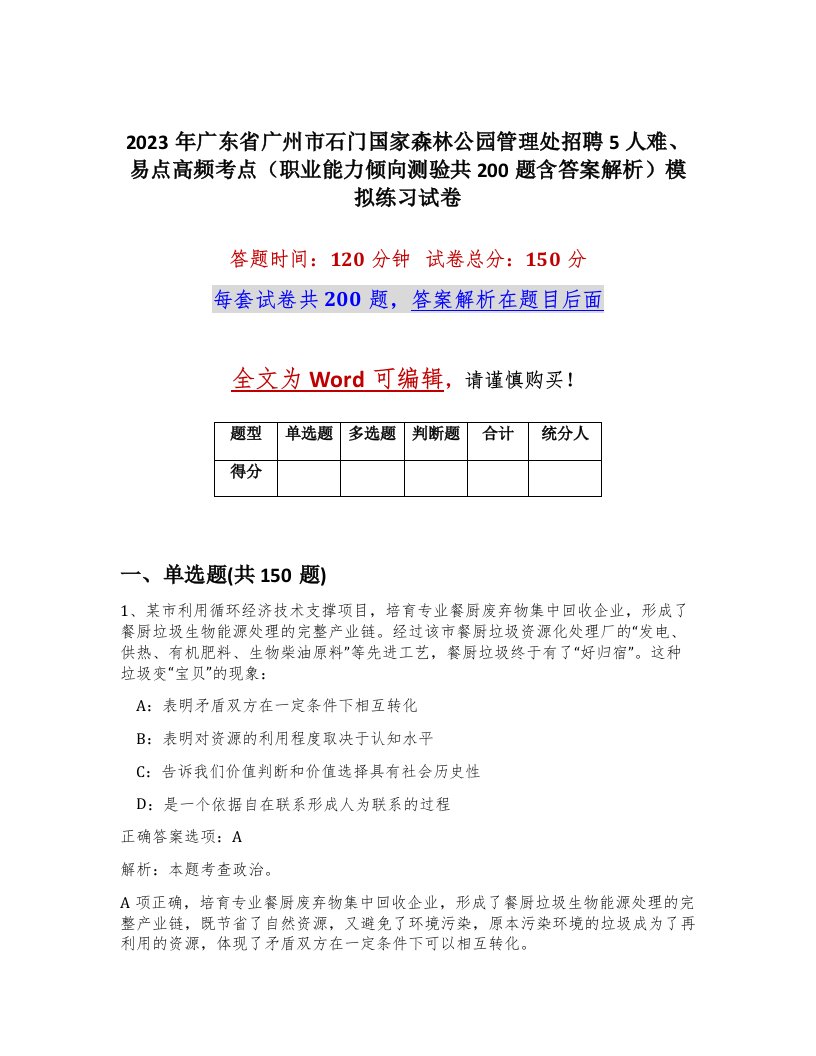 2023 年广东省广州市石门国家森林公园管理处招聘 5 人难、易点高频考点（职业能力倾向测验共 200 题含答案解析）模拟练习试卷

答题时间：120 分钟 试卷总分：150 分

每套试卷共 200 题，答案解析在题目后面

全文为 Word 可编辑，请谨慎购买！

| 题型 | 单选题 | 多选题 | 判断题 | 合计 | 统分人 |
|---|---|---|---|---|---|
| 得分 | | | | | |

一、单选题(共 150 题)

1、某市利用循环经济技术支撑项目，培育专业餐厨废弃物集中回收企业，形成了餐厨垃圾生物能源处理的完整产业链。经过该市餐厨垃圾资源化处理厂的“发电、供热、有机肥料、生物柴油原料”等先进工艺，餐厨垃圾终于有了“好归宿”。这种垃圾变“宝贝”的现象：

A：表明矛盾双方在一定条件下相互转化

B：表明对资源的利用程度取决于认知水平

C：告诉我们价值判断和价值选择具有社会历史性

D：是一个依据自在联系形成人为联系的过程

正确答案选项：A

解析：本题考查政治。

A 项正确，培育专业餐厨废弃物集中回收企业，形成了餐厨垃圾生物能源处理的完整产业链，既节省了自然资源，又避免了环境污染，原本污染环境的垃圾成为了再利用的资源，体现了矛盾双方在一定条件下可以相互转化。